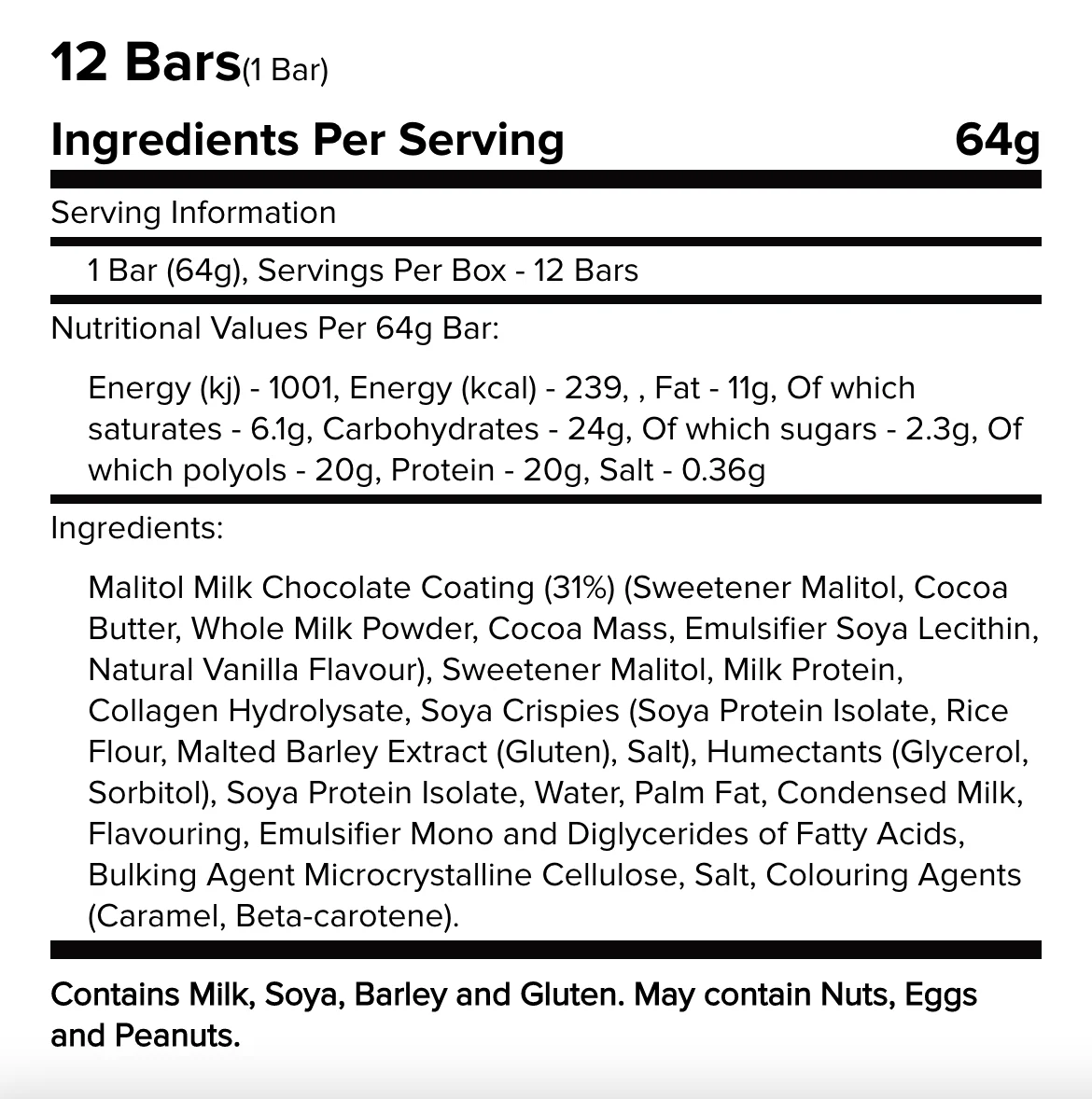 12 Bars(1 Bar)

Ingredients Per Serving 64g

Serving Information

1 Bar (64g), Servings Per Box - 12 Bars

Nutritional Values Per 64g Bar:

Energy (kj) - 1001, Energy (kcal) - 239, , Fat - 11g, Of which saturates - 6.1g, Carbohydrates - 24g, Of which sugars - 2.3g, Of which polyols - 20g, Protein - 20g, Salt - 0.36g

Ingredients:

Malitol Milk Chocolate Coating (31%) (Sweetener Malitol, Cocoa Butter, Whole Milk Powder, Cocoa Mass, Emulsifier Soya Lecithin, Natural Vanilla Flavour), Sweetener Malitol, Milk Protein, Collagen Hydrolysate, Soya Crispies (Soya Protein Isolate, Rice Flour, Malted Barley Extract (Gluten), Salt), Humectants (Glycerol, Sorbitol), Soya Protein Isolate, Water, Palm Fat, Condensed Milk, Flavouring, Emulsifier Mono and Diglycerides of Fatty Acids, Bulking Agent Microcrystalline Cellulose, Salt, Colouring Agents (Caramel, Beta-carotene).

Contains Milk, Soya, Barley and Gluten. May contain Nuts, Eggs and Peanuts.